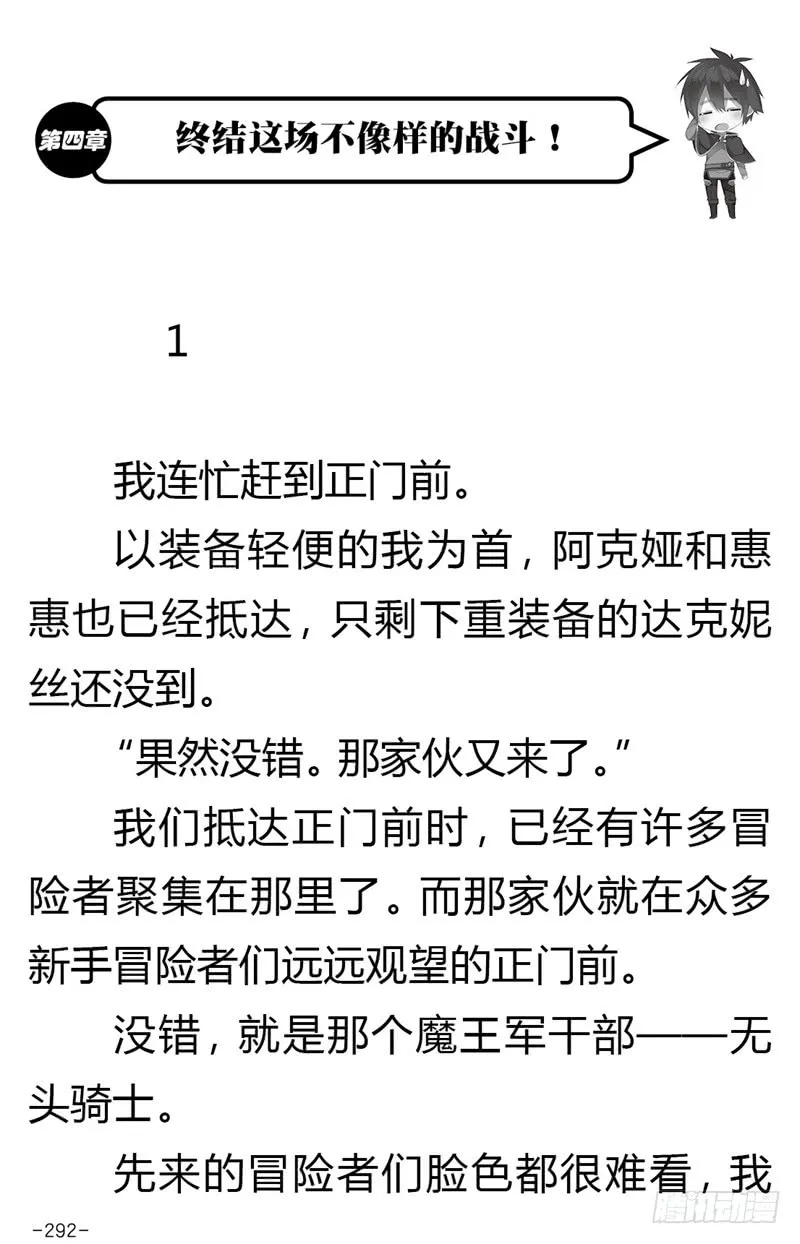 第四章

终结这场不像样的战斗！

1

我连忙赶到正门前。

以装备轻便的我为首，阿克娅和惠惠也已经抵达，只剩下重装备的达克妮丝还没到。

“果然没错。那家伙又来了。”

我们抵达正门前时，已经有许多冒险者聚集在那里了。而那家伙就在众多新手冒险者们远远观望的正门前。

没错，就是那个魔王军干部——无头骑士。

先来的冒险者们脸色都很难看，我

-292-

腾讯动漫